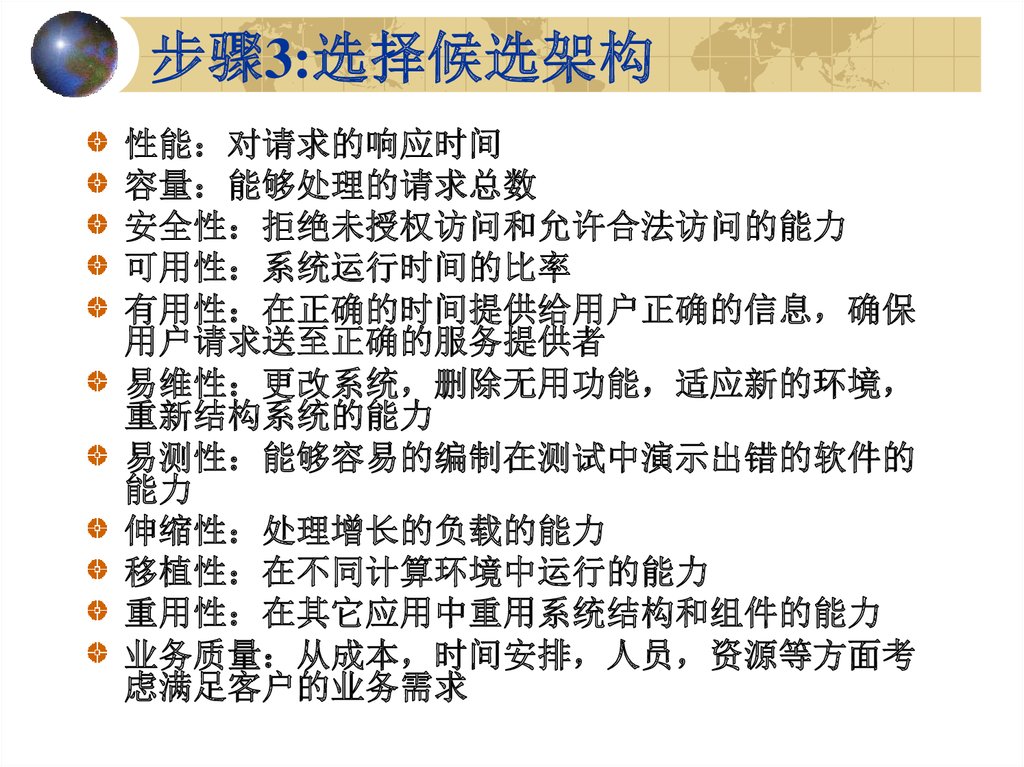 步骤3:选择候选架构

• 性能：对请求的响应时间
• 容量：能够处理的请求总数
• 安全性：拒绝未授权访问和允许合法访问的能力
• 可用性：系统运行时间的比率
• 有用性：在正确的时间提供给用户正确的信息，确保用户请求送至正确的服务提供者
• 易维性：更改系统，删除无用功能，适应新的环境，重新结构系统的能力
• 易测性：能够容易的编制在测试中演示出错的软件的能力
• 伸缩性：处理增长的负载的能力
• 移植性：在不同计算环境中运行的能力
• 重用性：在其它应用中重用系统结构和组件的能力
• 业务质量：从成本，时间安排，人员，资源等方面考虑满足客户的业务需求